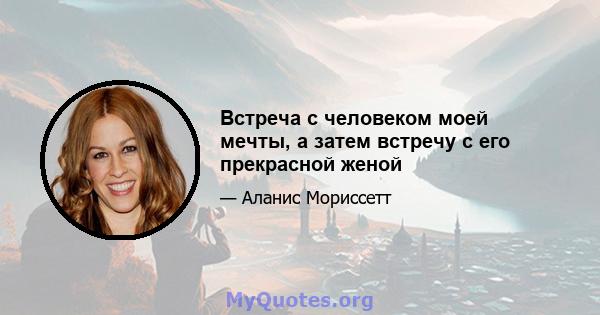 Встреча с человеком моей мечты, а затем встречу с его прекрасной женой

— Аланис Мориссетт

MyQuotes.org